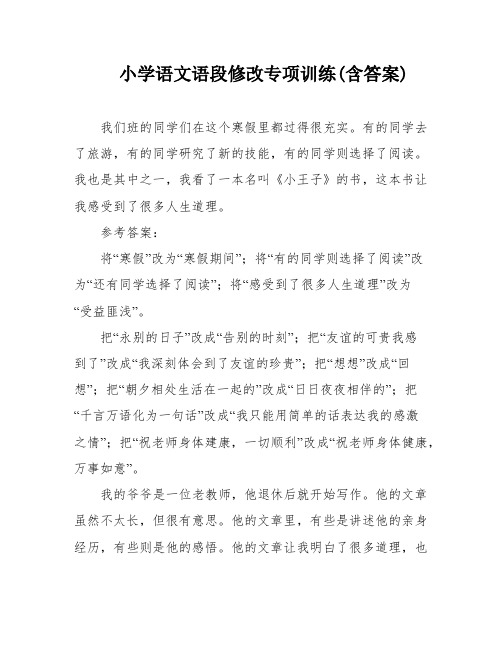 小学语文语段修改专项训练(含答案)

我们班的同学们在这个寒假里都过得很充实。有的同学去了旅游，有的同学研究了新的技能，有的同学则选择了阅读。我也是其中之一，我看了一本名叫《小王子》的书，这本书让我感受到了很多人生道理。

参考答案：

将“寒假”改为“寒假期间”；将“有的同学则选择了阅读”改为“还有同学选择了阅读”；将“感受到了很多人生道理”改为“受益匪浅”。

把“永别的日子”改成“告别的时刻”；把“友谊的可贵我感到了”改成“我深刻体会到了友谊的珍贵”；把“想想”改成“回想”；把“朝夕相处生活在一起的”改成“日日夜夜相伴的”；把“千言万语化为一句话”改成“我只能用简单的话表达我的感激之情”；把“祝老师身体建康，一切顺利”改成“祝老师身体健康，万事如意”。

我的爷爷是一位老教师，他退休后就开始写作。他的文章虽然不太长，但很有意思。他的文章里，有些是讲述他的亲身经历，有些则是他的感悟。他的文章让我明白了很多道理，也